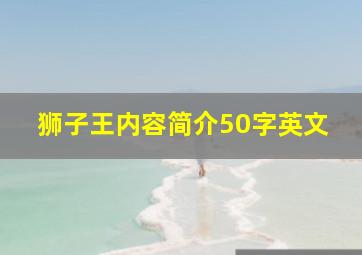 狮子王内容简介50字英文